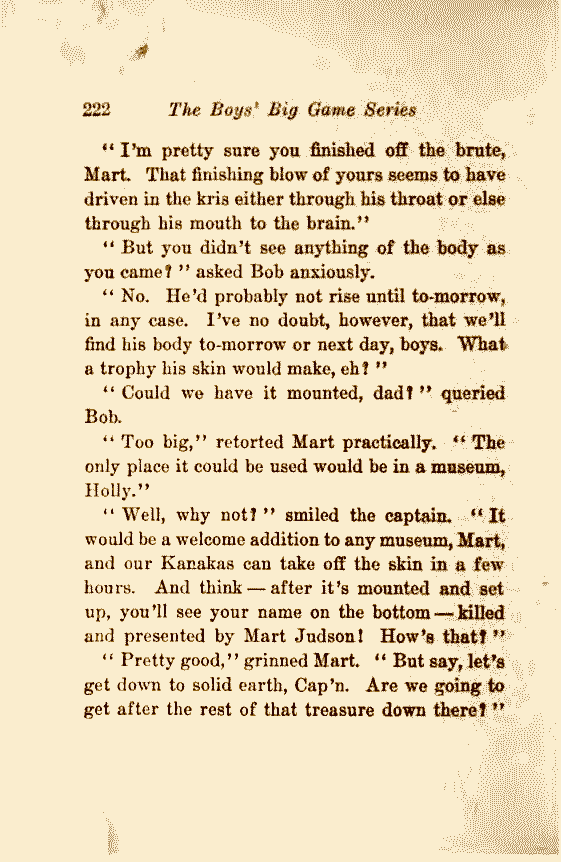 222 The Boys' Big Game Series

"I'm pretty sure you finished off the brute, Mart. That finishing blow of yours seems to have driven in the kris either through his throat or else through his mouth to the brain."

"But you didn't see anything of the body as you came?" asked Bob anxiously.

"No. He'd probably not rise until to-morrow, in any case. I've no doubt, however, that we'll find his body to-morrow or next day, boys. What a trophy his skin would make, eh?"

"Could we have it mounted, dad?" queried Bob.

"Too big," retorted Mart practically. "The only place it could be used would be in a museum, Holly."

"Well, why not?" smiled the captain. "It would be a welcome addition to any museum, Mart, and our Kanakas can take off the skin in a few hours. And think — after it's mounted and set up, you'll see your name on the bottom — killed and presented by Mart Judson! How's that?"

"Pretty good," grinned Mart. "But say, let's get down to solid earth, Cap'n. Are we going to get after the rest of that treasure down there?"